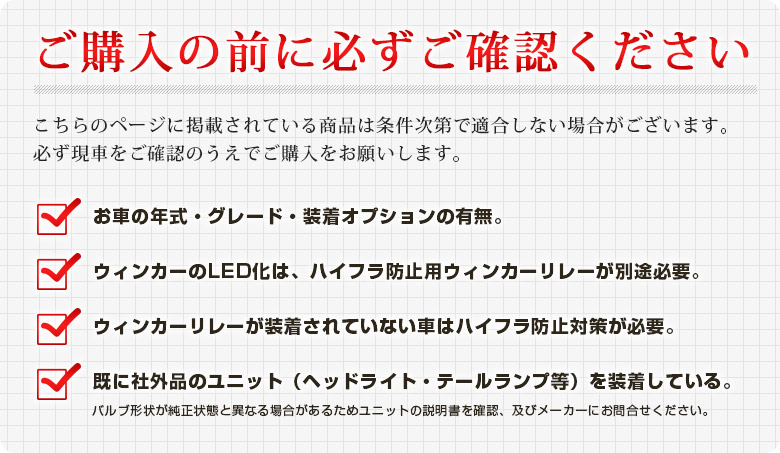 ご購入の前に必ずご確認ください

こちらのページに掲載されている商品は条件次第で適合しない場合がございます。
必ず現車をご確認のうえでご購入をお願いします。

お車の年式・グレード・装着オプションの有無。

ウィンカーのLED化は、ハイフラ防止用ウィンカーリレーが別途必要。

ウィンカーリレーが装着されていない車はハイフラ防止対策が必要。

既に社外品のユニット（ヘッドライト・テールランプ等）を装着している。
バルブ形状が純正状態と異なる場合があるためユニットの説明書を確認、及びメーカーにお問合せください。